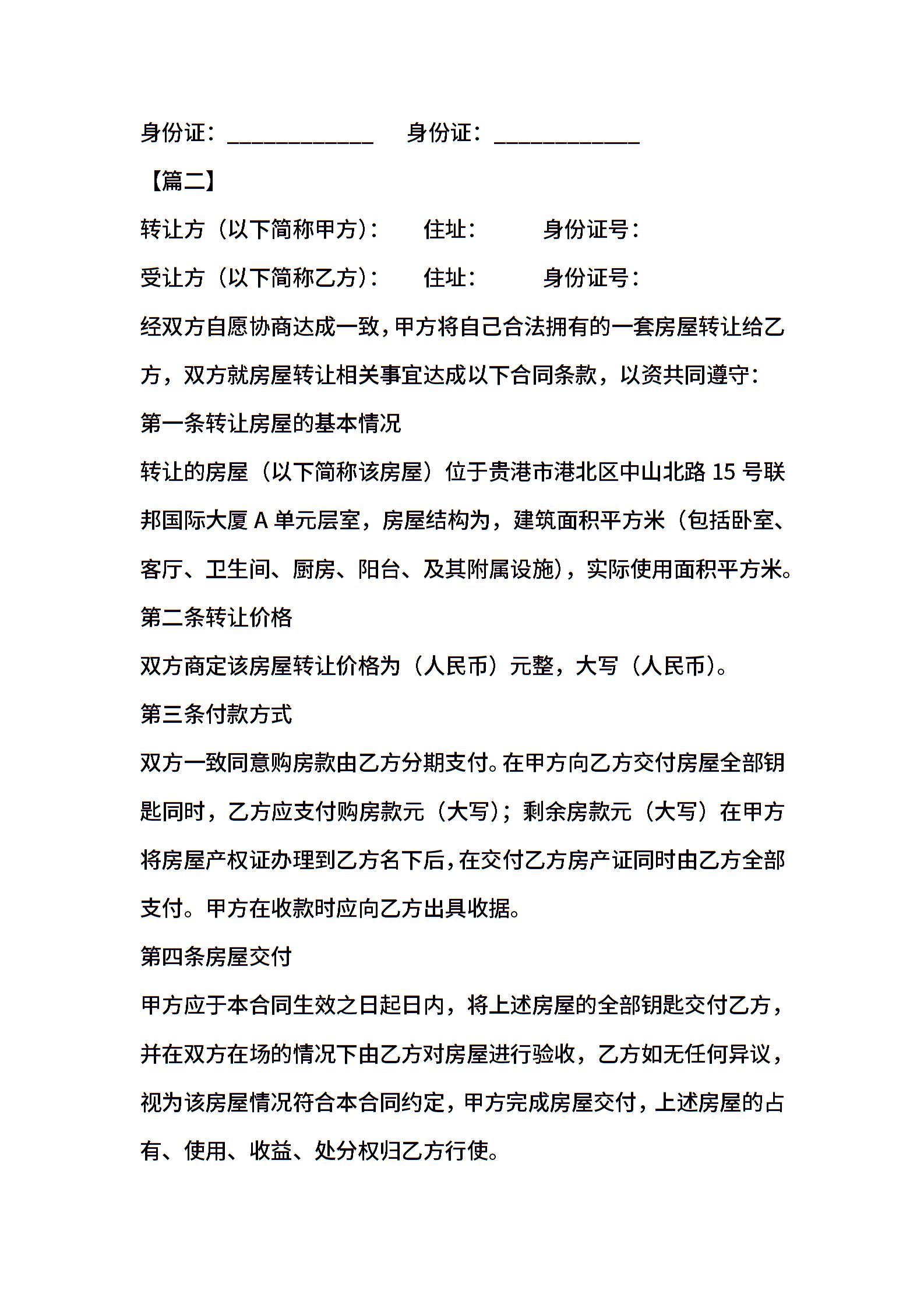 身份证：____________　身份证：____________

【篇二】

转让方（以下简称甲方）：　住址：　身份证号：

受让方（以下简称乙方）：　住址：　身份证号：

经双方自愿协商达成一致，甲方将自己合法拥有的一套房屋转让给乙方，双方就房屋转让相关事宜达成以下合同条款，以资共同遵守：

第一条转让房屋的基本情况

转让的房屋（以下简称该房屋）位于贵港市港北区中山北路 15 号联邦国际大厦 A 单元层室，房屋结构为，建筑面积平方米（包括卧室、客厅、卫生间、厨房、阳台、及其附属设施），实际使用面积平方米。

第二条转让价格

双方商定该房屋转让价格为（人民币）元整，大写（人民币）。

第三条付款方式

双方一致同意购房款由乙方分期支付。在甲方向乙方交付房屋全部钥匙同时，乙方应支付购房款元（大写）；剩余房款元（大写）在甲方将房屋产权证办理到乙方名下后，在交付乙方房产证同时由乙方全部支付。甲方在收款时应向乙方出具收据。

第四条房屋交付

甲方应于本合同生效之日起日内，将上述房屋的全部钥匙交付乙方，并在双方在场的情况下由乙方对房屋进行验收，乙方如无任何异议，视为该房屋情况符合本合同约定，甲方完成房屋交付，上述房屋的占有、使用、收益、处分权归乙方行使。